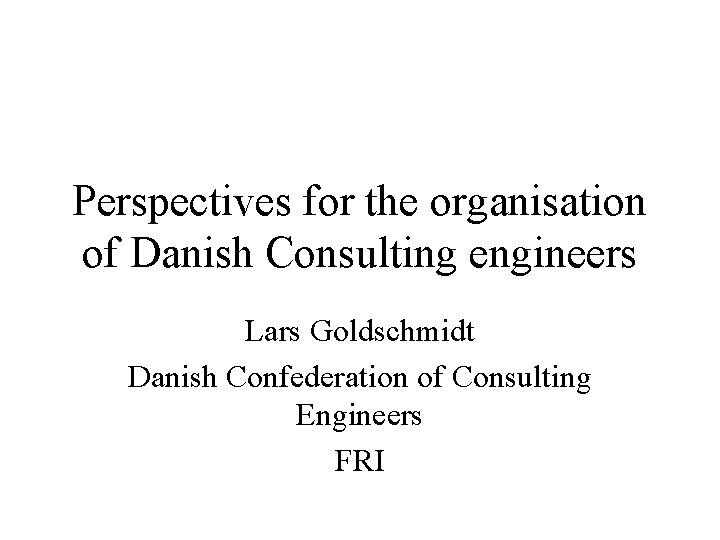 Perspectives for the organisation of Danish Consulting engineers

Lars Goldschmidt

Danish Confederation of Consulting Engineers

FRI